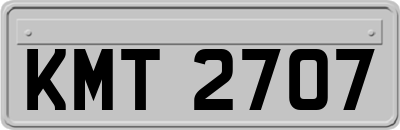 KMT 2707